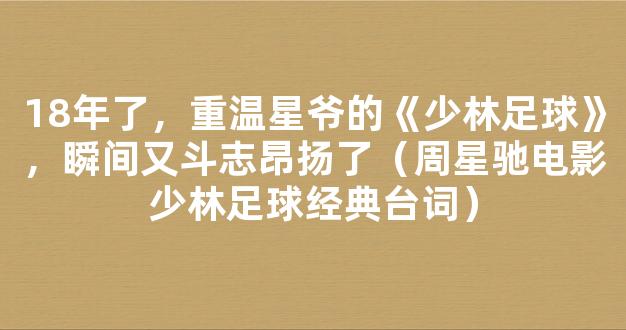 18年了，重温星爷的《少林足球》，瞬间又斗志昂扬了（周星驰电影少林足球经典台词）